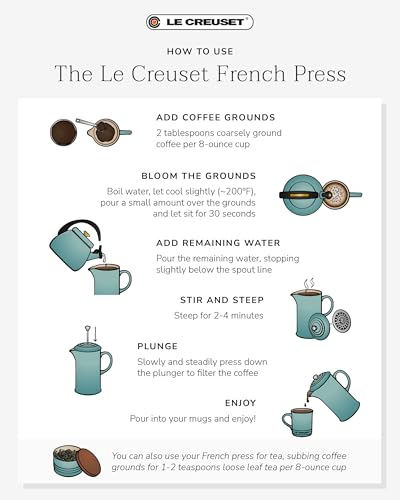 LE CREUSET®

HOW TO USE

The Le Creuset French Press

ADD COFFEE GROUNDS

2 tablespoons coarsely ground coffee per 8-ounce cup

BLOOM THE GROUNDS

Boil water, let cool slightly (~200°F), pour a small amount over the grounds and let sit for 30 seconds

ADD REMAINING WATER

Pour the remaining water, stopping slightly below the spout line

STIR AND STEEP

Steep for 2-4 minutes

PLUNGE

Slowly and steadily press down the plunger to filter the coffee

ENJOY

Pour into your mugs and enjoy!

You can also use your French press for tea, subbing coffee grounds for 1-2 teaspoons loose leaf tea per 8-ounce cup